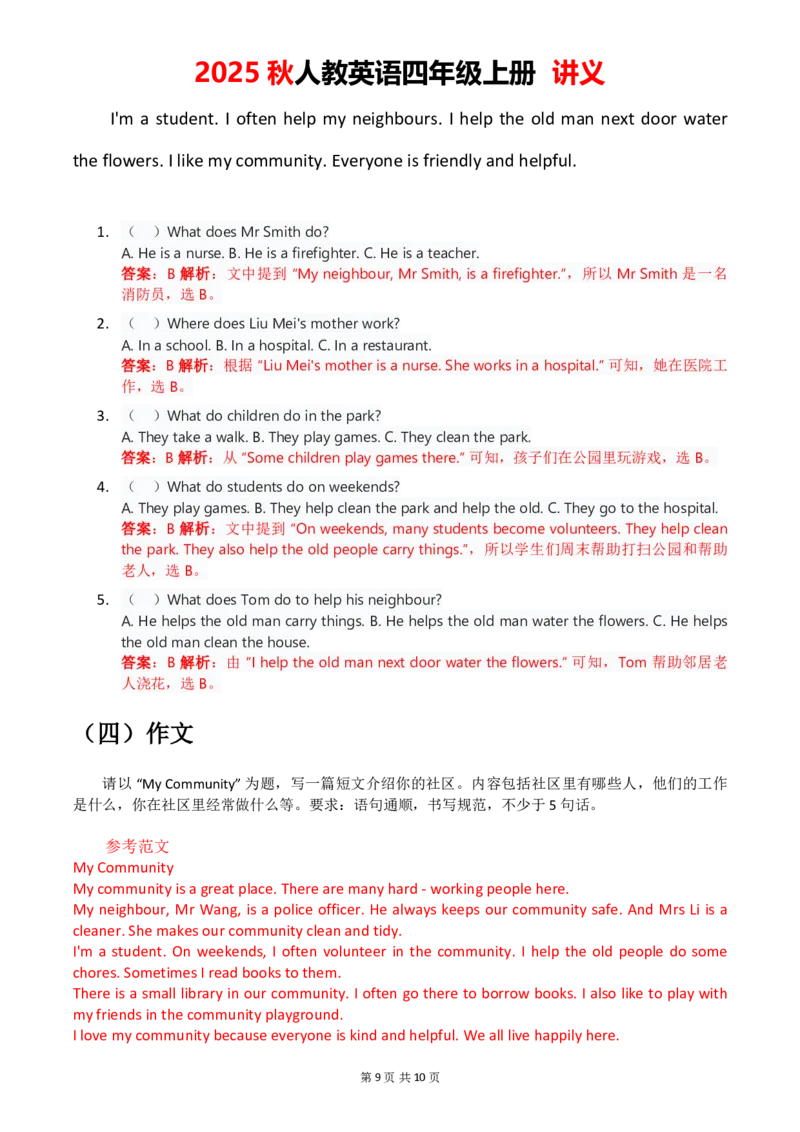 2025 秋人教英语四年级上册 讲义

I'm a student. I often help my neighbours. I help the old man next door water the flowers. I like my community. Everyone is friendly and helpful.

1. （ ）What does Mr Smith do?
A. He is a nurse. B. He is a firefighter. C. He is a teacher.
答案：B 解析：文中提到 "My neighbour, Mr Smith, is a firefighter."，所以 Mr Smith 是一名消防员，选 B。

2. （ ）Where does Liu Mei's mother work?
A. In a school. B. In a hospital. C. In a restaurant.
答案：B 解析：根据 "Liu Mei's mother is a nurse. She works in a hospital." 可知，她在医院工作，选 B。

3. （ ）What do children do in the park?
A. They take a walk. B. They play games. C. They clean the park.
答案：B 解析：从 "Some children play games there." 可知，孩子们在公园里玩游戏，选 B。

4. （ ）What do students do on weekends?
A. They play games. B. They help clean the park and help the old. C. They go to the hospital.
答案：B 解析：文中提到 "On weekends, many students become volunteers. They help clean the park. They also help the old people carry things."，所以学生们周末帮助打扫公园和帮助老人，选 B。

5. （ ）What does Tom do to help his neighbour?
A. He helps the old man carry things. B. He helps the old man water the flowers. C. He helps the old man clean the house.
答案：B 解析：由 "I help the old man next door water the flowers." 可知，Tom 帮助邻居老人浇花，选 B。

（四）作文

请以 "My Community" 为题，写一篇短文介绍你的社区。内容包括社区里有哪些人，他们的工作是什么，你在社区里经常做什么等。要求：语句通顺，书写规范，不少于 5 句话。

参考范文
My Community
My community is a great place. There are many hard - working people here.
My neighbour, Mr Wang, is a police officer. He always keeps our community safe. And Mrs Li is a cleaner. She makes our community clean and tidy.
I'm a student. On weekends, I often volunteer in the community. I help the old people do some chores. Sometimes I read books to them.
There is a small library in our community. I often go there to borrow books. I also like to play with my friends in the community playground.
I love my community because everyone is kind and helpful. We all live happily here.

第 9 页 共 10 页